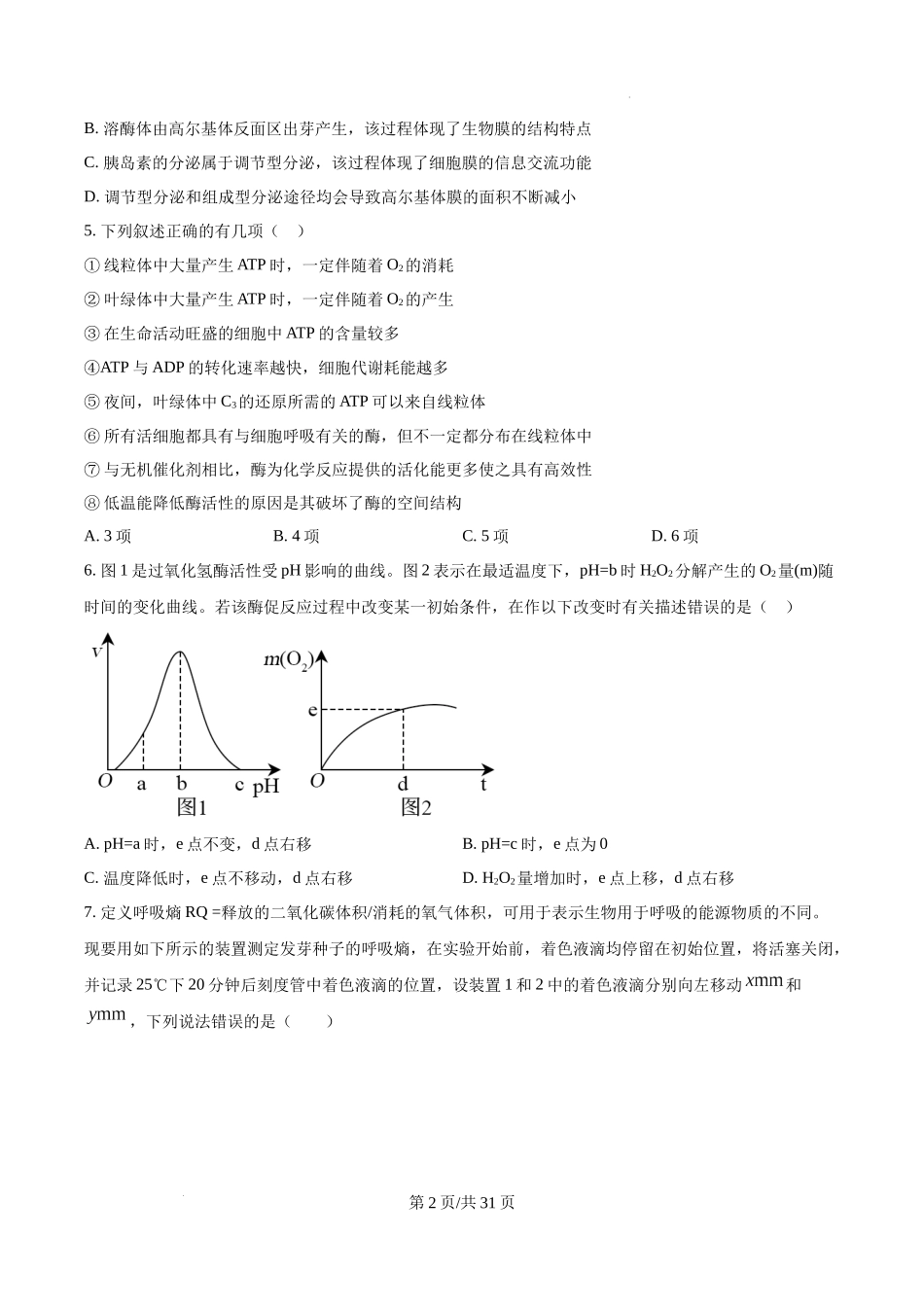 B. 溶酶体由高尔基体反面区出芽产生，该过程体现了生物膜的结构特点

C. 胰岛素的分泌属于调节型分泌，该过程体现了细胞膜的信息交流功能

D. 调节型分泌和组成型分泌途径均会导致高尔基体膜的面积不断减小

5. 下列叙述正确的有几项（ ）

① 线粒体中大量产生 ATP 时，一定伴随着 $O_2$ 的消耗

② 叶绿体中大量产生 ATP 时，一定伴随着 $O_2$ 的产生

③ 在生命活动旺盛的细胞中 ATP 的含量较多

④ATP 与 ADP 的转化速率越快，细胞代谢耗能越多

⑤ 夜间，叶绿体中 $C_3$ 的还原所需的 ATP 可以来自线粒体

⑥ 所有活细胞都具有与细胞呼吸有关的酶，但不一定都分布在线粒体中

⑦ 与无机催化剂相比，酶为化学反应提供的活化能更多使之具有高效性

⑧ 低温能降低酶活性的原因是其破坏了酶的空间结构

A. 3 项　B. 4 项　C. 5 项　D. 6 项

6. 图 1 是过氧化氢酶活性受 pH 影响的曲线。图 2 表示在最适温度下，pH=b 时 $H_2O_2$ 分解产生的 $O_2$ 量(m)随时间的变化曲线。若该酶促反应过程中改变某一初始条件，在作以下改变时有关描述错误的是（ ）

v
O a b c pH
图1

$m(O_2)$
e
O d t
图2

A. pH=a 时，e 点不变，d 点右移　B. pH=c 时，e 点为 0

C. 温度降低时，e 点不移动，d 点右移　D. $H_2O_2$ 量增加时，e 点上移，d 点右移

7. 定义呼吸熵 RQ =释放的二氧化碳体积/消耗的氧气体积，可用于表示生物用于呼吸的能源物质的不同。现要用如下所示的装置测定发芽种子的呼吸熵，在实验开始前，着色液滴均停留在初始位置，将活塞关闭，并记录 25℃下 20 分钟后刻度管中着色液滴的位置，设装置 1 和 2 中的着色液滴分别向左移动 $x$mm 和 $y$mm，下列说法错误的是（ ）

第 2 页/共 31 页